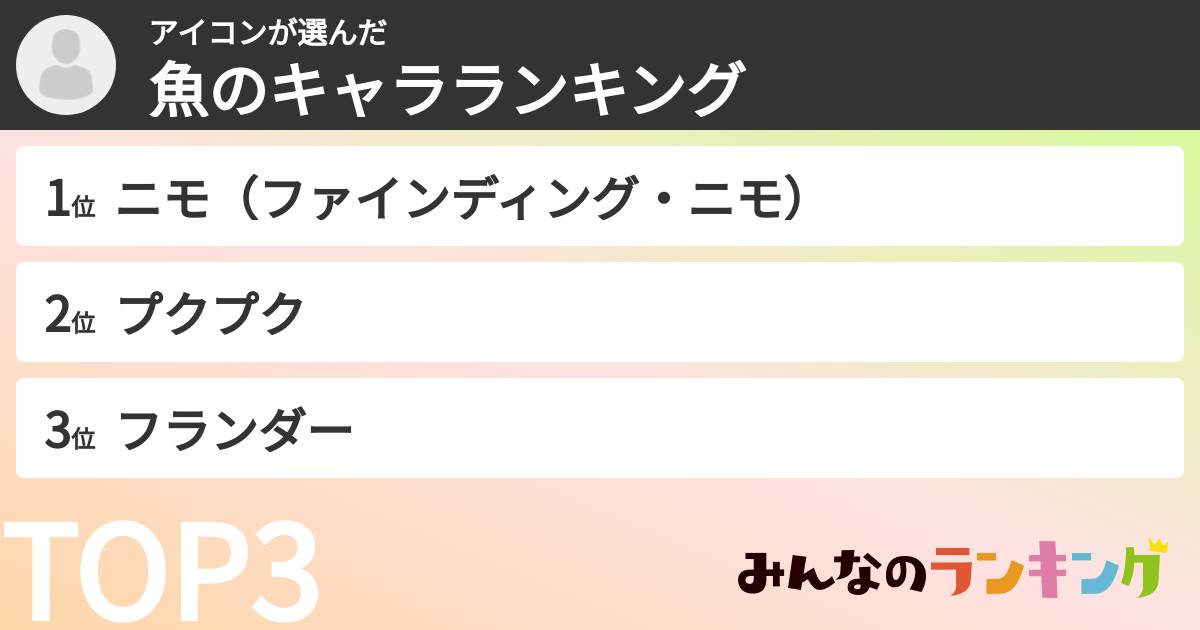 アイコンが選んだ
魚のキャラランキング

1位 ニモ（ファインディング・ニモ）

2位 プクプク

3位 フランダー

TOP3

みんなのランキング